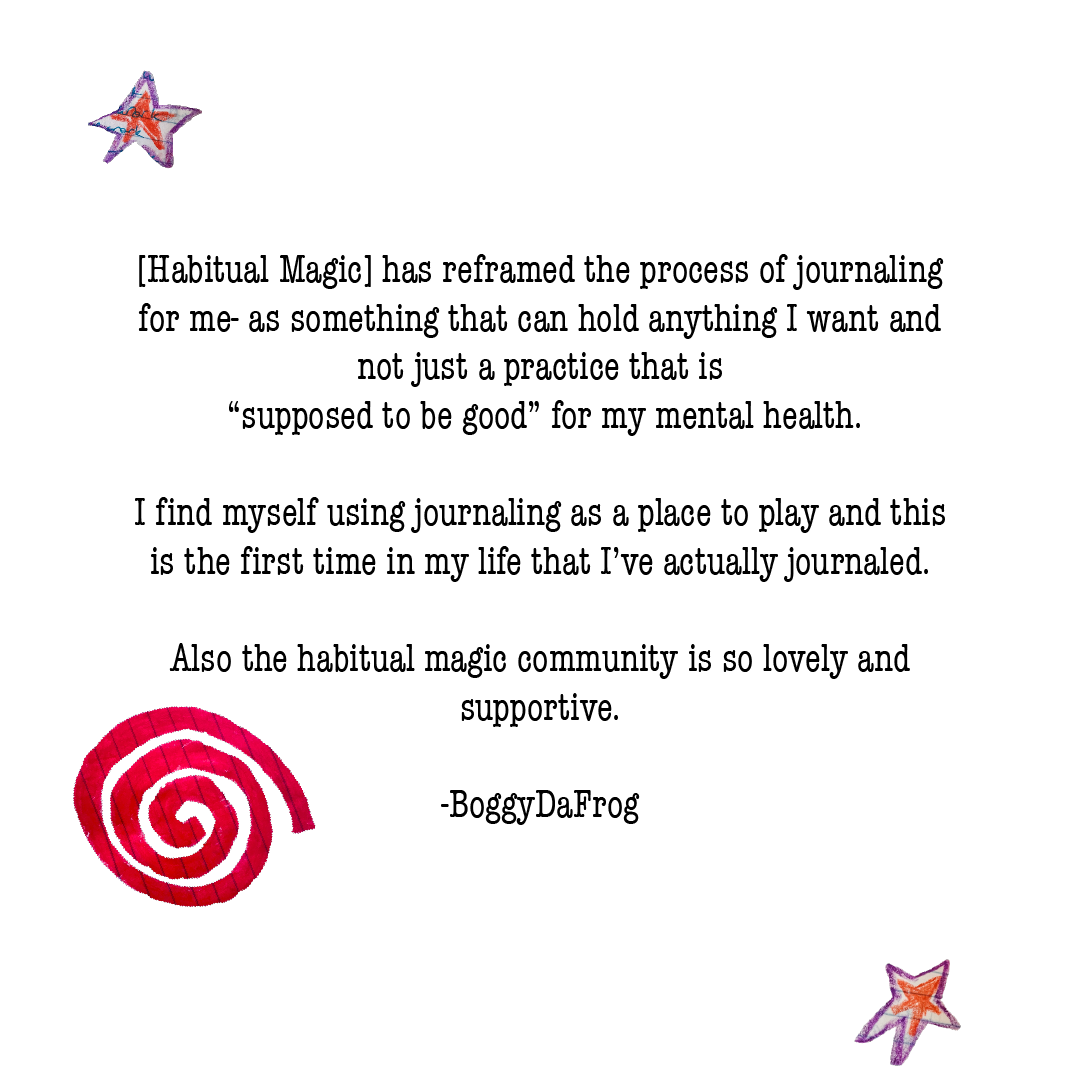 [Habitual Magic] has reframed the process of journaling for me- as something that can hold anything I want and not just a practice that is "supposed to be good" for my mental health.

I find myself using journaling as a place to play and this is the first time in my life that I've actually journaled.

Also the habitual magic community is so lovely and supportive.

-BoggyDaFrog